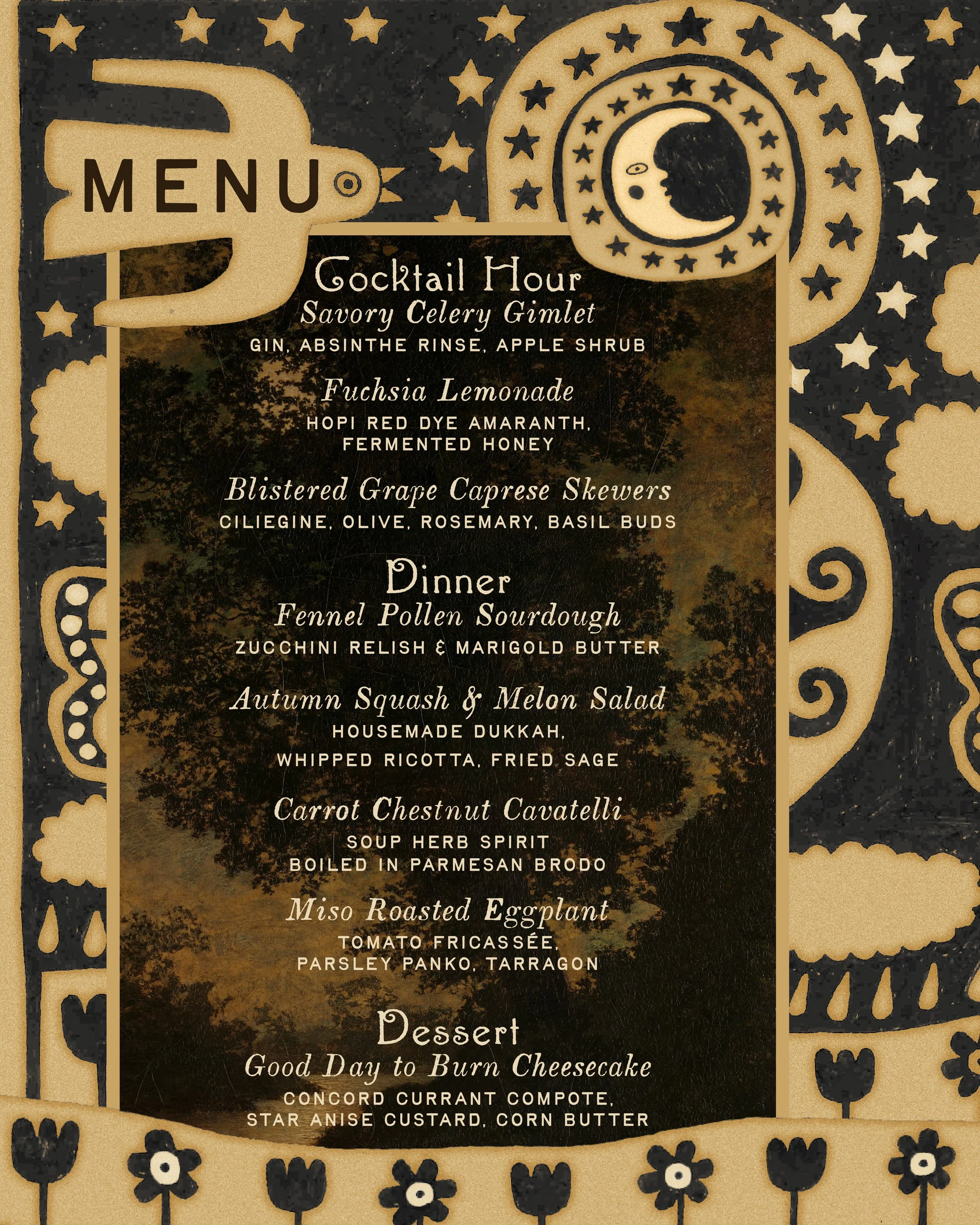 MENU

Cocktail Hour
Savory Celery Gimlet
GIN, ABSINTHE RINSE, APPLE SHRUB

Fuchsia Lemonade
HOPI RED DYE AMARANTH, FERMENTED HONEY

Blistered Grape Caprese Skewers
CILIEGINE, OLIVE, ROSEMARY, BASIL BUDS

Dinner
Fennel Pollen Sourdough
ZUCCHINI RELISH & MARIGOLD BUTTER

Autumn Squash & Melon Salad
HOUSEMADE DUKKAH, WHIPPED RICOTTA, FRIED SAGE

Carrot Chestnut Cavatelli
SOUP HERB SPIRIT BOILED IN PARMESAN BRODO

Miso Roasted Eggplant
TOMATO FRICASSÉE, PARSLEY PANKO, TARRAGON

Dessert
Good Day to Burn Cheesecake
CONCORD CURRANT COMPOTE, STAR ANISE CUSTARD, CORN BUTTER